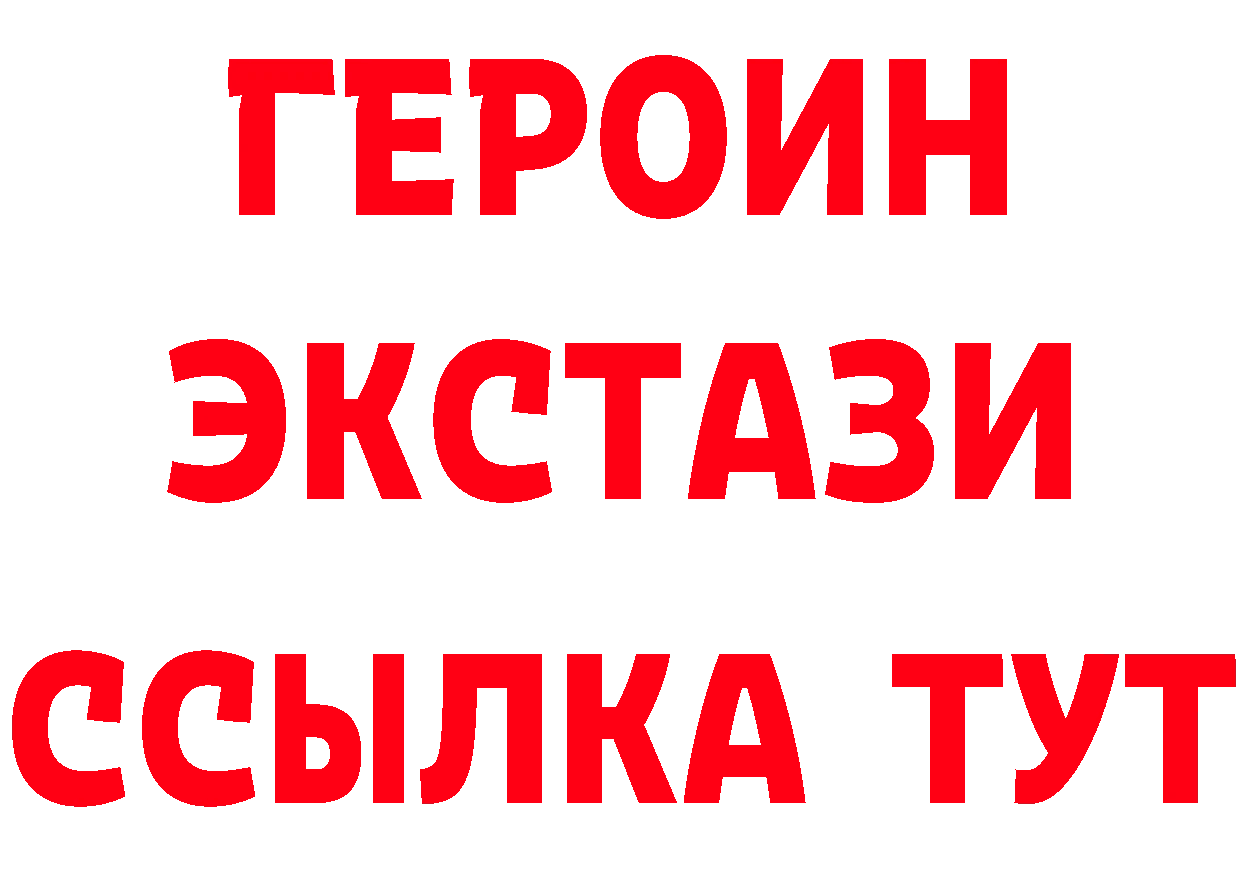 ГЕРОИН
ЭКСТАЗИ
ССЫЛКА ТУТ